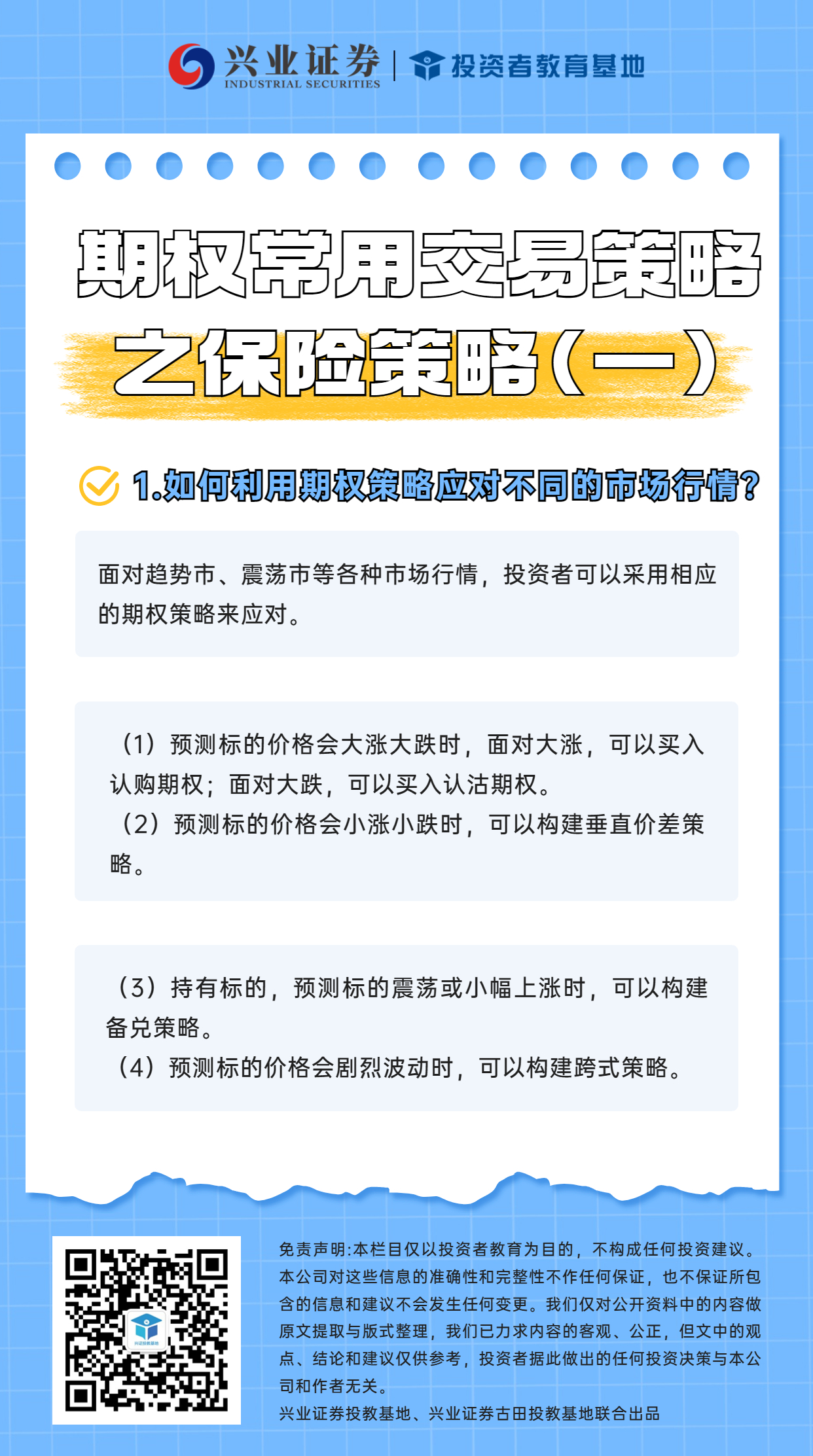 兴业证券
INDUSTRIAL SECURITIES
投资者教育基地

期权常用交易策略

之保险策略(一)

1.如何利用期权策略应对不同的市场行情?

面对趋势市、震荡市等各种市场行情，投资者可以采用相应的期权策略来应对。

(1)预测标的价格会大涨大跌时，面对大涨，可以买入认购期权；面对大跌，可以买入认沽期权。
(2)预测标的价格会小涨小跌时，可以构建垂直价差策略。

(3)持有标的，预测标的震荡或小幅上涨时，可以构建备兑策略。
(4)预测标的价格会剧烈波动时，可以构建跨式策略。

免责声明:本栏目仅以投资者教育为目的，不构成任何投资建议。本公司对这些信息的准确性和完整性不作任何保证，也不保证所包含的信息和建议不会发生任何变更。我们仅对公开资料中的内容做原文提取与版式整理，我们已力求内容的客观、公正，但文中的观点、结论和建议仅供参考，投资者据此做出的任何投资决策与本公司和作者无关。
兴业证券投教基地、兴业证券古田投教基地联合出品